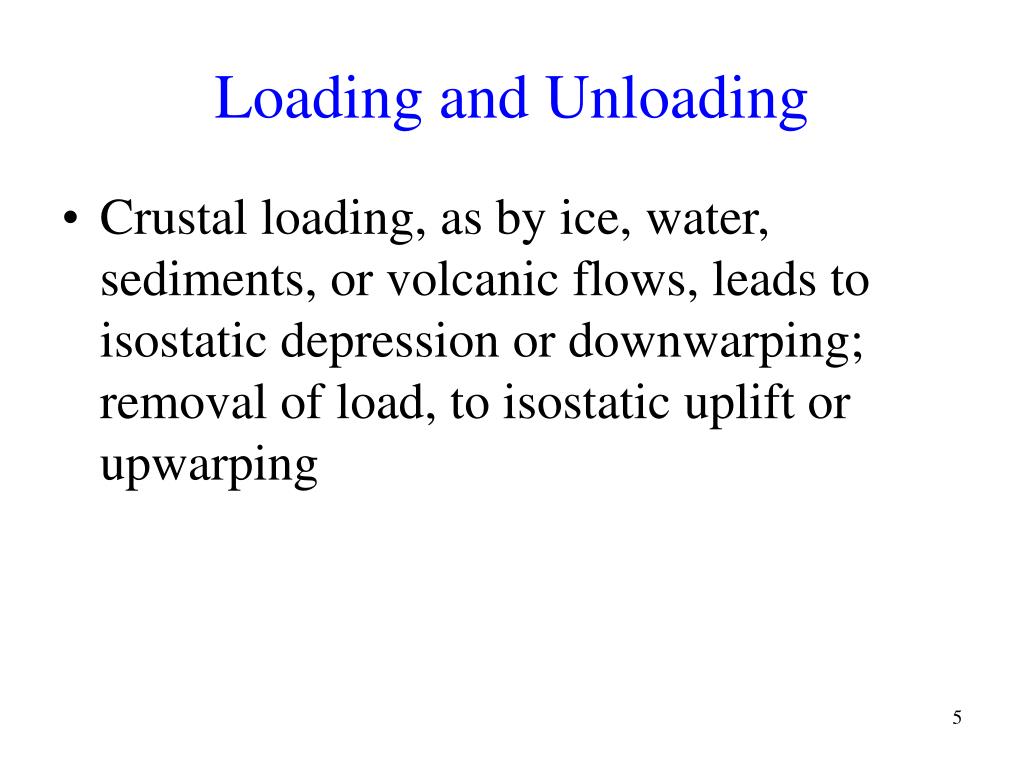 Loading and Unloading

• Crustal loading, as by ice, water, sediments, or volcanic flows, leads to isostatic depression or downwarping; removal of load, to isostatic uplift or upwarping

5